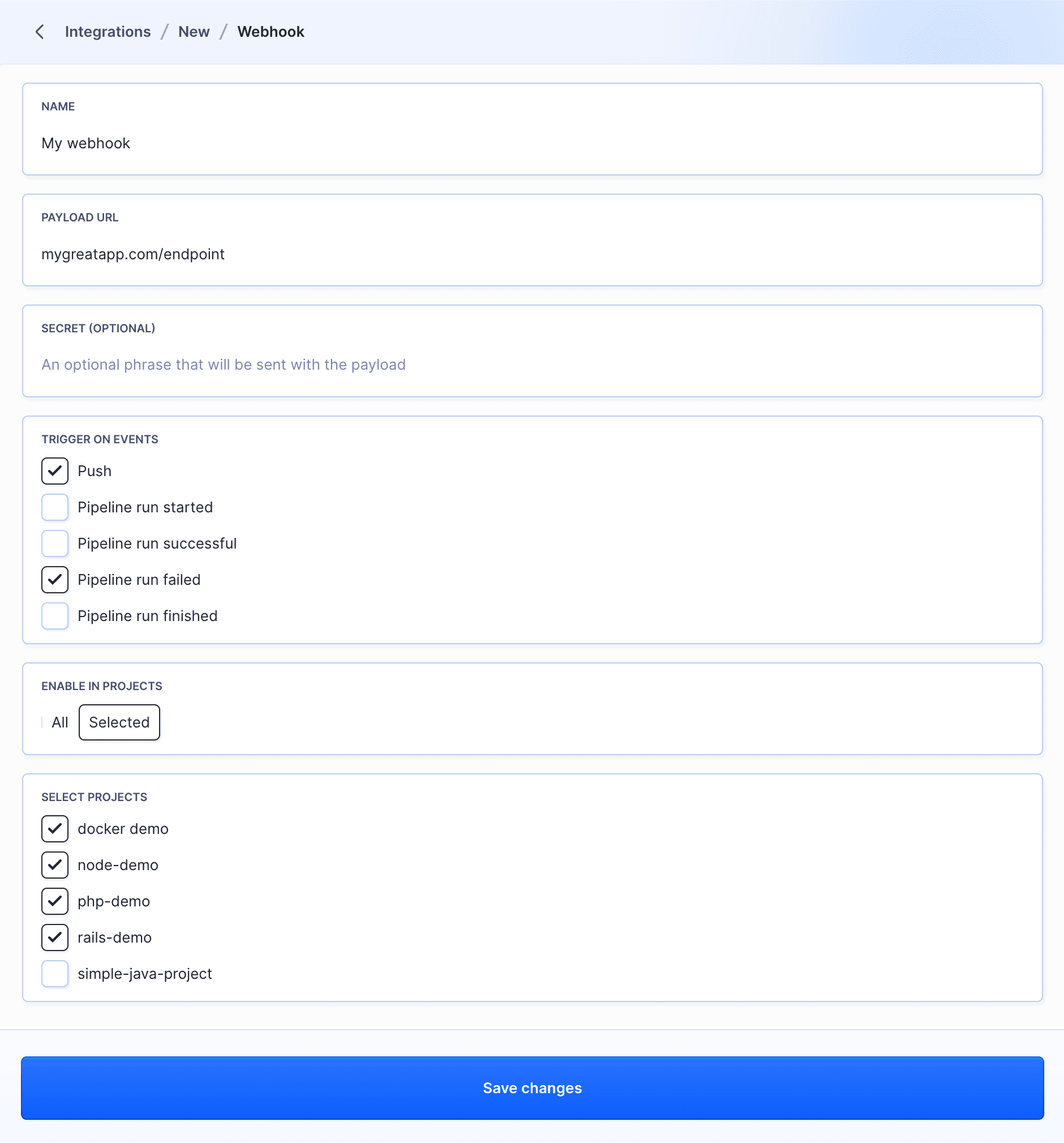 Integrations / New / Webhook

NAME

My webhook

PAYLOAD URL

mygreatapp.com/endpoint

SECRET (OPTIONAL)

An optional phrase that will be sent with the payload

TRIGGER ON EVENTS

Push

Pipeline run started

Pipeline run successful

Pipeline run failed

Pipeline run finished

ENABLE IN PROJECTS

All Selected

SELECT PROJECTS

docker demo

node-demo

php-demo

rails-demo

simple-java-project

Save changes